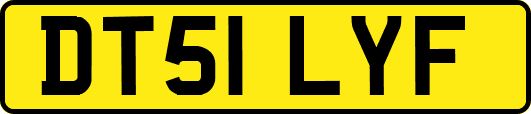 DT51 LYF